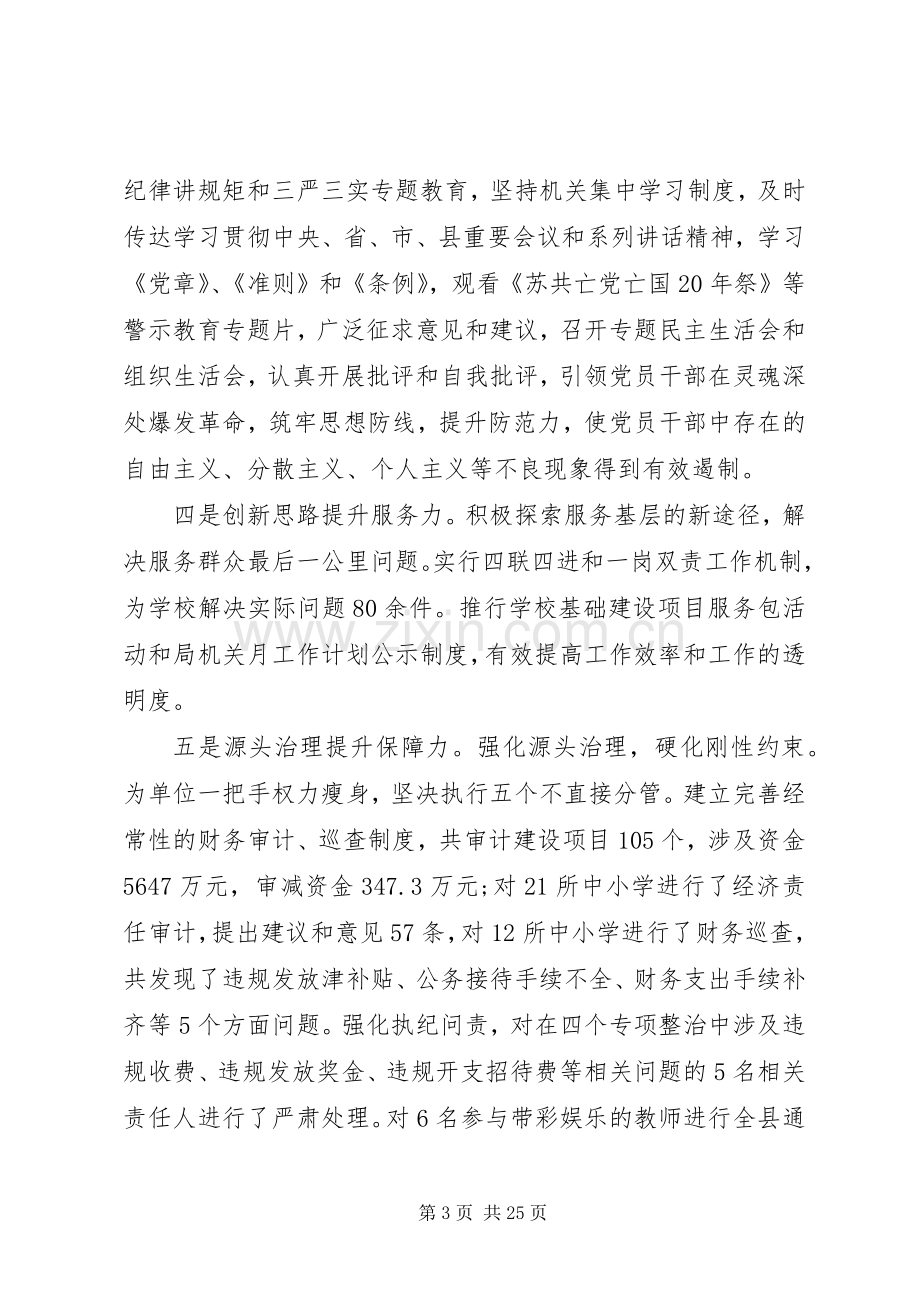 纪律讲规矩和三严三实专题教育，坚持机关集中学习制度，及时传达学习贯彻中央、省、市、县重要会议和系列讲话精神，学习《党章》、《准则》和《条例》，观看《苏共亡党亡国20年祭》等警示教育专题片，广泛征求意见和建议，召开专题民主生活会和组织生活会，认真开展批评和自我批评，引领党员干部在灵魂深处爆发革命，筑牢思想防线，提升防范力，使党员干部中存在的自由主义、分散主义、个人主义等不良现象得到有效遏制。

四是创新思路提升服务力。积极探索服务基层的新途径，解决服务群众最后一公里问题。实行四联四进和一岗双责工作机制，为学校解决实际问题80余件。推行学校基础建设项目服务包活动和局机关月工作计划公示制度，有效提高工作效率和工作的透明度。

五是源头治理提升保障力。强化源头治理，硬化刚性约束。为单位一把手权力瘦身，坚决执行五个不直接分管。建立完善经常性的财务审计、巡查制度，共审计建设项目105个，涉及资金5647万元，审减资金347.3万元;对21所中小学进行了经济责任审计，提出建议和意见57条，对12所中小学进行了财务巡查，共发现了违规发放津补贴、公务接待手续不全、财务支出手续补齐等5个方面问题。强化执纪问责，对在四个专项整治中涉及违规收费、违规发放奖金、违规开支招待费等相关问题的5名相关责任人进行了严肃处理。对6名参与带彩娱乐的教师进行全县通

第3页 共25页

www.zixin.com.cn